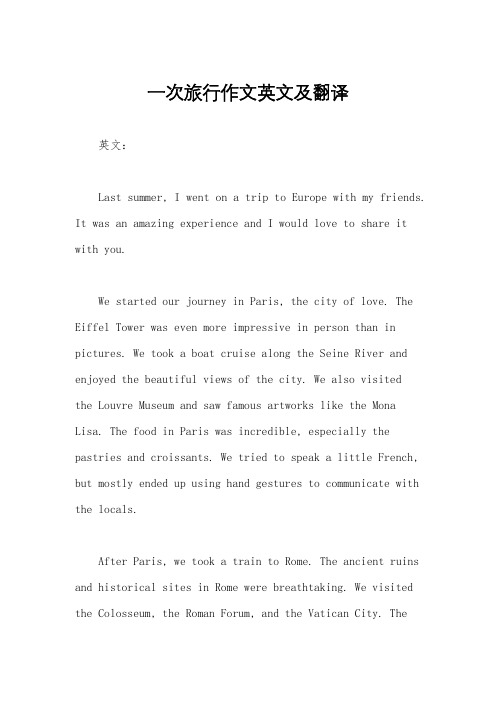 一次旅行作文英文及翻译

英文：

Last summer, I went on a trip to Europe with my friends. It was an amazing experience and I would love to share it with you.

We started our journey in Paris, the city of love. The Eiffel Tower was even more impressive in person than in pictures. We took a boat cruise along the Seine River and enjoyed the beautiful views of the city. We also visited the Louvre Museum and saw famous artworks like the Mona Lisa. The food in Paris was incredible, especially the pastries and croissants. We tried to speak a little French, but mostly ended up using hand gestures to communicate with the locals.

After Paris, we took a train to Rome. The ancient ruins and historical sites in Rome were breathtaking. We visited the Colosseum, the Roman Forum, and the Vatican City. The